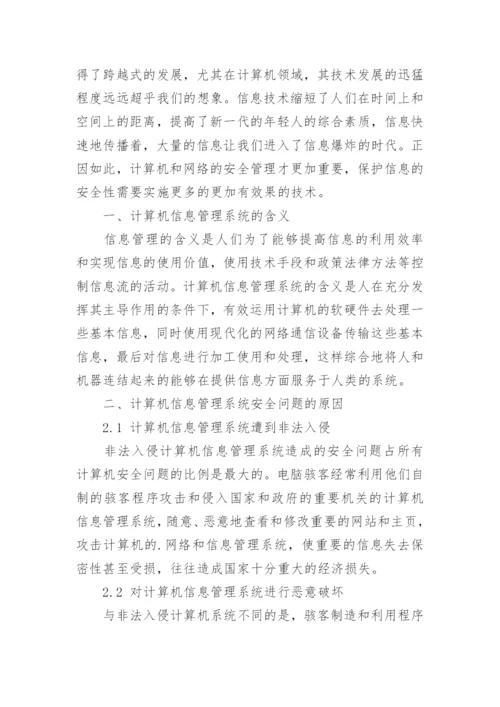 得了跨越式的发展，尤其在计算机领域，其技术发展的迅猛程度远远超乎我们的想象。信息技术缩短了人们在时间上和空间上的距离，提高了新一代的年轻人的综合素质，信息快速地传播着，大量的信息让我们进入了信息爆炸的时代。正因如此，计算机和网络的安全管理才更加重要，保护信息的安全性需要实施更多的更加有效果的技术。

一、计算机信息管理系统的含义

信息管理的含义是人们为了能够提高信息的利用效率和实现信息的使用价值，使用技术手段和政策法律方法等控制信息流的活动。计算机信息管理系统的含义是人在充分发挥其主导作用的条件下，有效运用计算机的软硬件去处理一些基本信息，同时使用现代化的网络通信设备传输这些基本信息，最后对信息进行加工使用和处理，这样综合地将人和机器连结起来的能够在提供信息方面服务于人类的系统。

二、计算机信息管理系统安全问题的原因

2.1 计算机信息管理系统遭到非法入侵

非法入侵计算机信息管理系统造成的安全问题占所有计算机安全问题的比例是最大的。电脑骇客经常利用他们自制的骇客程序攻击和侵入国家和政府的重要机关的计算机信息管理系统，随意、恶意地查看和修改重要的网站和主页，攻击计算机的.网络和信息管理系统，使重要的信息失去保密性甚至受损，往往造成国家十分重大的经济损失。

2.2 对计算机信息管理系统进行恶意破坏

与非法入侵计算机系统不同的是，骇客制造和利用程序